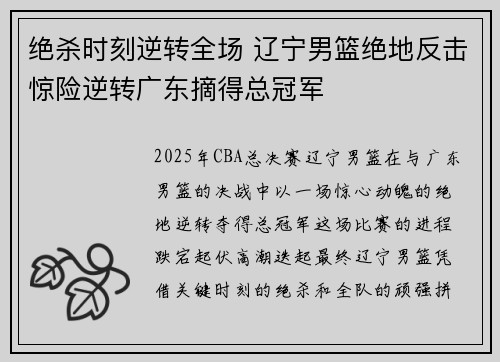 绝杀时刻逆转全场 辽宁男篮绝地反击惊险逆转广东摘得总冠军

2025年CBA总决赛辽宁男篮在与广东男篮的决战中以一场惊心动魄的绝地逆转夺得总冠军这场比赛的进程跌宕起伏高潮迭起最终辽宁男篮凭借关键时刻的绝杀和全队的顽强拼